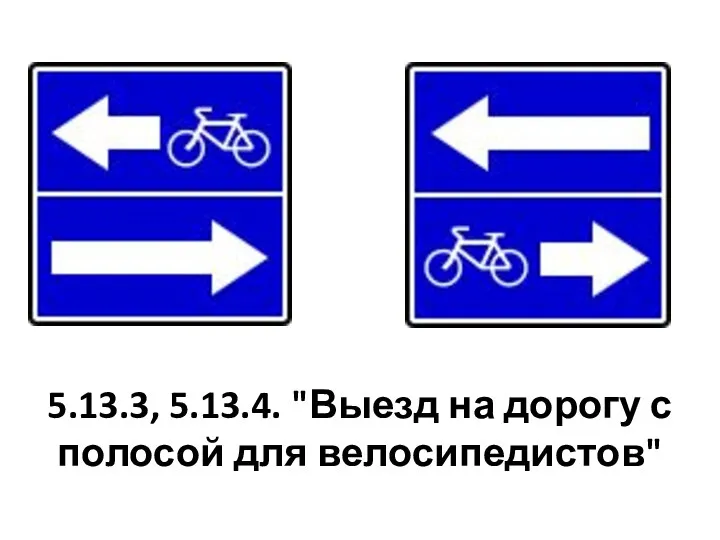 5.13.3, 5.13.4. "Выезд на дорогу с полосой для велосипедистов"